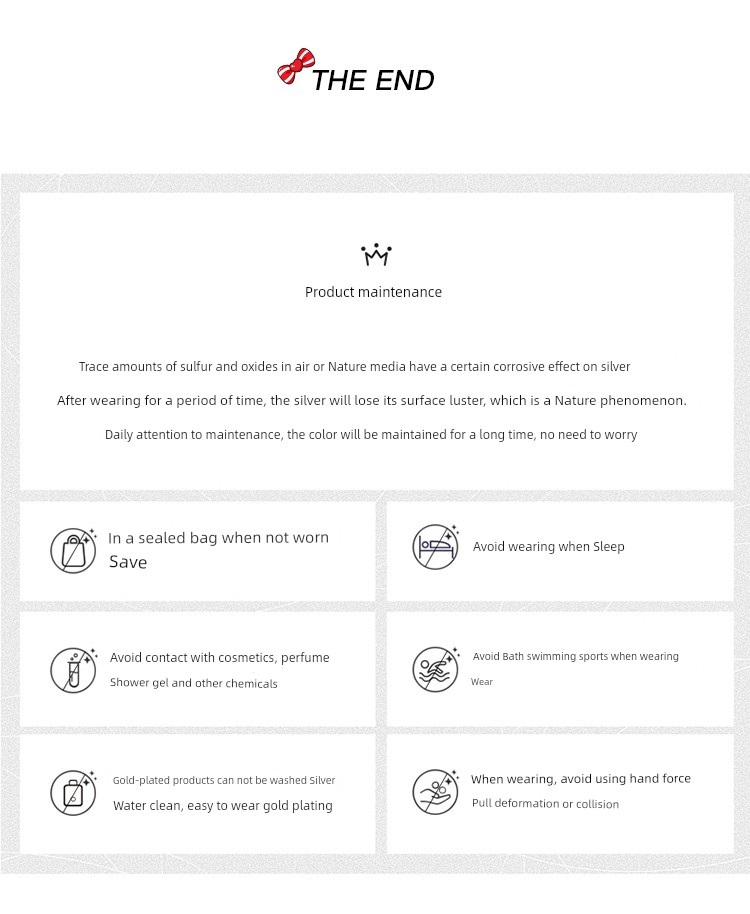 THE END

Product maintenance

Trace amounts of sulfur and oxides in air or Nature media have a certain corrosive effect on silver

After wearing for a period of time, the silver will lose its surface luster, which is a Nature phenomenon.

Daily attention to maintenance, the color will be maintained for a long time, no need to worry

In a sealed bag when not worn Save

Avoid wearing when Sleep

Avoid contact with cosmetics, perfume Shower gel and other chemicals

Avoid Bath swimming sports when wearing Wear

Gold-plated products can not be washed Silver Water clean, easy to wear gold plating

When wearing, avoid using hand force Pull deformation or collision